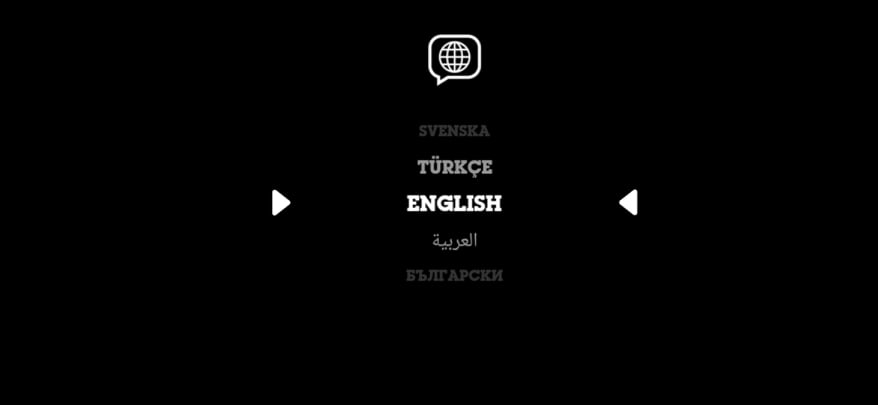 SVENSKA
TÜRKÇE
ENGLISH
العربية
БЪЛГАРСКИ